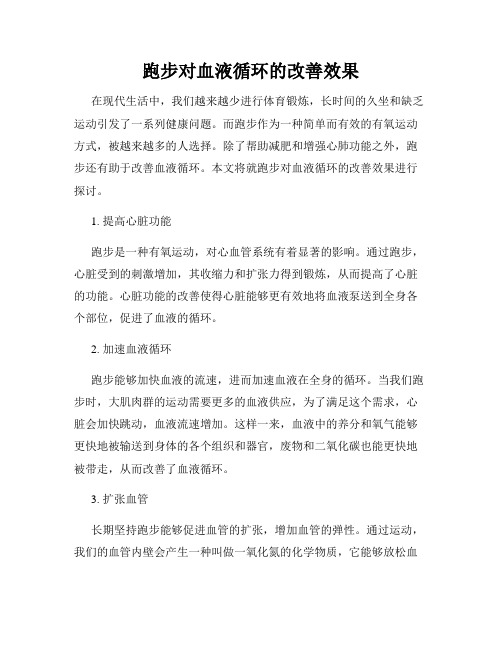 跑步对血液循环的改善效果

在现代生活中，我们越来越少进行体育锻炼，长时间的久坐和缺乏运动引发了一系列健康问题。而跑步作为一种简单而有效的有氧运动方式，被越来越多的人选择。除了帮助减肥和增强心肺功能之外，跑步还有助于改善血液循环。本文将就跑步对血液循环的改善效果进行探讨。

1. 提高心脏功能

跑步是一种有氧运动，对心血管系统有着显著的影响。通过跑步，心脏受到的刺激增加，其收缩力和扩张力得到锻炼，从而提高了心脏的功能。心脏功能的改善使得心脏能够更有效地将血液泵送到全身各个部位，促进了血液的循环。

2. 加速血液循环

跑步能够加快血液的流速，进而加速血液在全身的循环。当我们跑步时，大肌肉群的运动需要更多的血液供应，为了满足这个需求，心脏会加快跳动，血液流速增加。这样一来，血液中的养分和氧气能够更快地被输送到身体的各个组织和器官，废物和二氧化碳也能更快地被带走，从而改善了血液循环。

3. 扩张血管

长期坚持跑步能够促进血管的扩张，增加血管的弹性。通过运动，我们的血管内壁会产生一种叫做一氧化氮的化学物质，它能够放松血